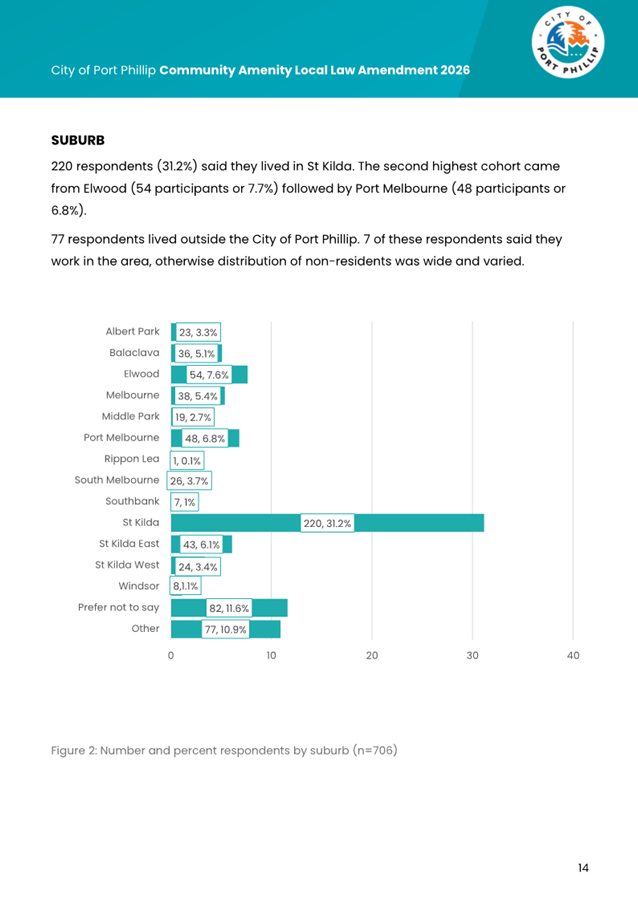 City of Port Phillip **Community Amenity Local Law Amendment 2026**

CITY OF PORT PHILLIP

**SUBURB**

220 respondents (31.2%) said they lived in St Kilda. The second highest cohort came from Elwood (54 participants or 7.7%) followed by Port Melbourne (48 participants or 6.8%).

77 respondents lived outside the City of Port Phillip. 7 of these respondents said they work in the area, otherwise distribution of non-residents was wide and varied.

Albert Park 23, 3.3%
Balaclava 36, 5.1%
Elwood 54, 7.6%
Melbourne 38, 5.4%
Middle Park 19, 2.7%
Port Melbourne 48, 6.8%
Rippon Lea 1, 0.1%
South Melbourne 26, 3.7%
Southbank 7, 1%
St Kilda 220, 31.2%
St Kilda East 43, 6.1%
St Kilda West 24, 3.4%
Windsor 8,1.1%
Prefer not to say 82, 11.6%
Other 77, 10.9%

0 10 20 30 40

Figure 2: Number and percent respondents by suburb (n=706)

14